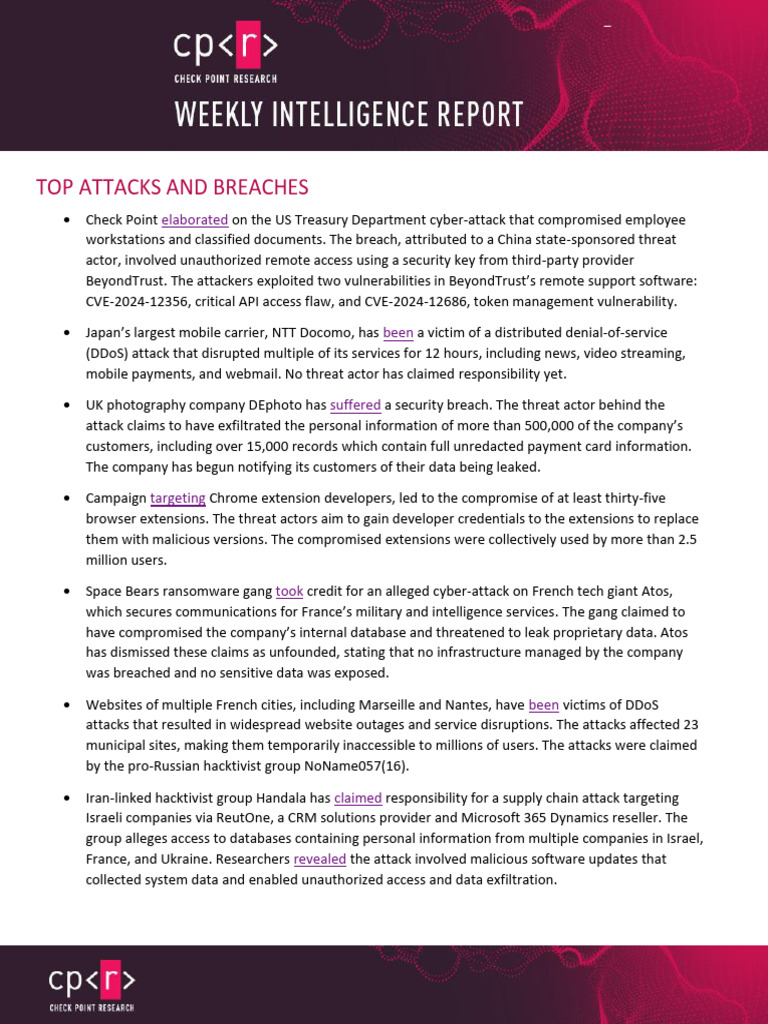 cp<r>
CHECK POINT RESEARCH

WEEKLY INTELLIGENCE REPORT

TOP ATTACKS AND BREACHES

• Check Point elaborated on the US Treasury Department cyber-attack that compromised employee workstations and classified documents. The breach, attributed to a China state-sponsored threat actor, involved unauthorized remote access using a security key from third-party provider BeyondTrust. The attackers exploited two vulnerabilities in BeyondTrust's remote support software: CVE-2024-12356, critical API access flaw, and CVE-2024-12686, token management vulnerability.

• Japan's largest mobile carrier, NTT Docomo, has been a victim of a distributed denial-of-service (DDoS) attack that disrupted multiple of its services for 12 hours, including news, video streaming, mobile payments, and webmail. No threat actor has claimed responsibility yet.

• UK photography company DEphoto has suffered a security breach. The threat actor behind the attack claims to have exfiltrated the personal information of more than 500,000 of the company's customers, including over 15,000 records which contain full unredacted payment card information. The company has begun notifying its customers of their data being leaked.

• Campaign targeting Chrome extension developers, led to the compromise of at least thirty-five browser extensions. The threat actors aim to gain developer credentials to the extensions to replace them with malicious versions. The compromised extensions were collectively used by more than 2.5 million users.

• Space Bears ransomware gang took credit for an alleged cyber-attack on French tech giant Atos, which secures communications for France's military and intelligence services. The gang claimed to have compromised the company's internal database and threatened to leak proprietary data. Atos has dismissed these claims as unfounded, stating that no infrastructure managed by the company was breached and no sensitive data was exposed.

• Websites of multiple French cities, including Marseille and Nantes, have been victims of DDoS attacks that resulted in widespread website outages and service disruptions. The attacks affected 23 municipal sites, making them temporarily inaccessible to millions of users. The attacks were claimed by the pro-Russian hacktivist group NoName057(16).

• Iran-linked hacktivist group Handala has claimed responsibility for a supply chain attack targeting Israeli companies via ReutOne, a CRM solutions provider and Microsoft 365 Dynamics reseller. The group alleges access to databases containing personal information from multiple companies in Israel, France, and Ukraine. Researchers revealed the attack involved malicious software updates that collected system data and enabled unauthorized access and data exfiltration.

cp<r>
CHECK POINT RESEARCH